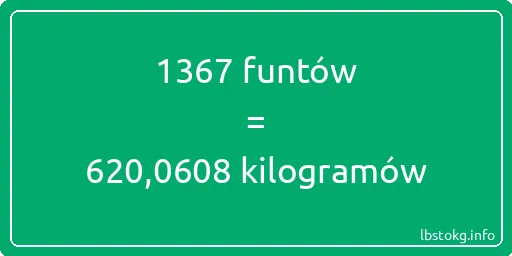 1367 funtów

=

620,0608 kilogramów

lbstokg.info